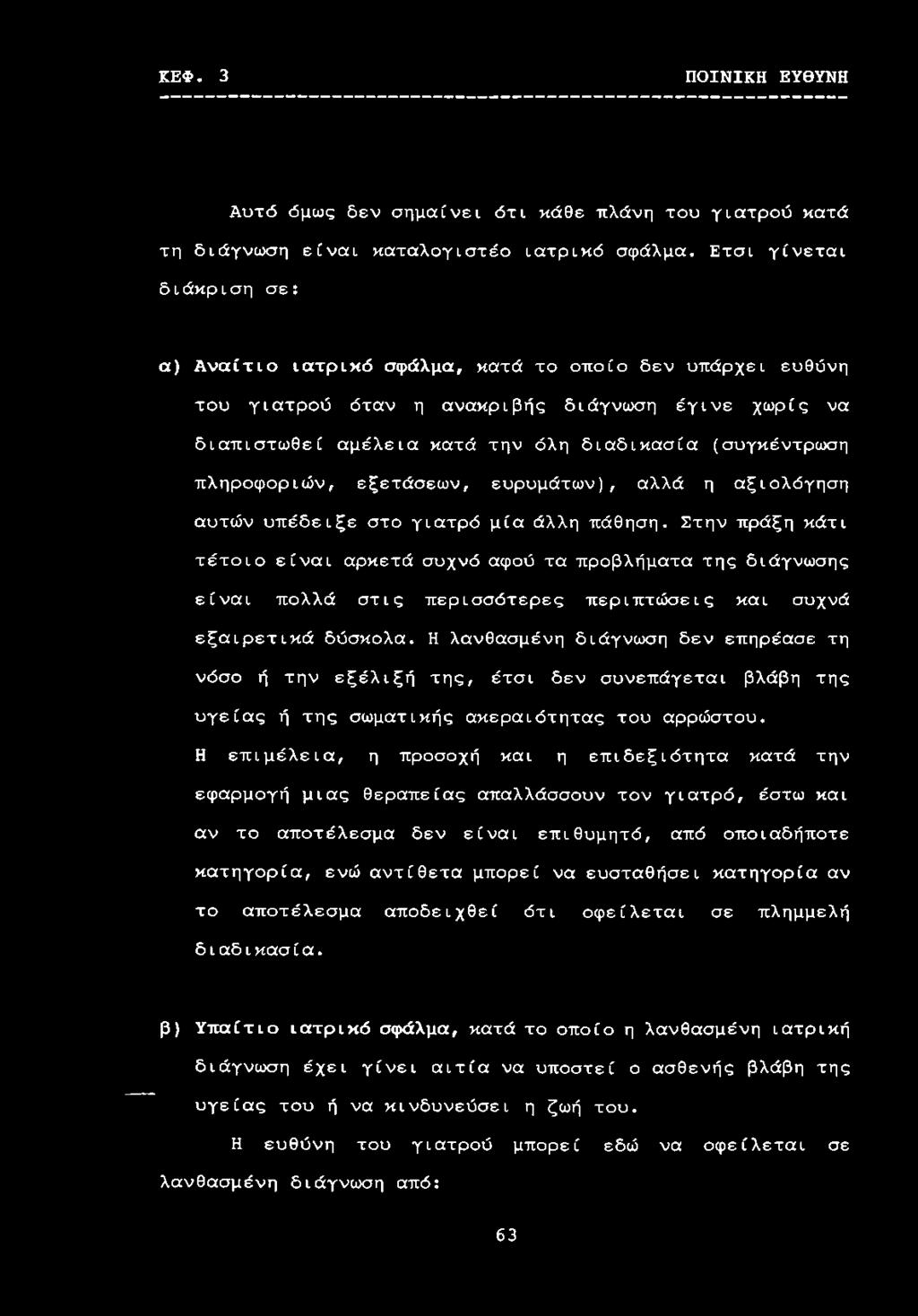 ΚΕΦ. 3 ΠΟΙΝΙΚΗ ΕΥΘΥΝΗ

Αυτό όμως δεν σημαίνει ότι κάθε πλάνη του γιατρού κατά τη διάγνωση είναι καταλογιστέο ιατρικό σφάλμα. Ετσι γίνεται διάκριση σε:

α) Αναίτιο ιατρικό σφάλμα, κατά το οποίο δεν υπάρχει ευθύνη του γιατρού όταν η ανακριβής διάγνωση έγινε χωρίς να διαπιστωθεί αμέλεια κατά την όλη διαδικασία (συγκέντρωση πληροφοριών, εξετάσεων, ευρυμάτων), αλλά η αξιολόγηση αυτών υπέδειξε στο γιατρό μία άλλη πάθηση. Στην πράξη κάτι τέτοιο είναι αρκετά συχνό αφού τα προβλήματα της διάγνωσης είναι πολλά στις περισσότερες περιπτώσεις και συχνά εξαιρετικά δύσκολα. Η λανθασμένη διάγνωση δεν επηρέασε τη νόσο ή την εξέλιξή της, έτσι δεν συνεπάγεται βλάβη της υγείας ή της σωματικής ακεραιότητας του αρρώστου. Η επιμέλεια, η προσοχή και η επιδεξιότητα κατά την εφαρμογή μιας θεραπείας απαλλάσσουν τον γιατρό, έστω και αν το αποτέλεσμα δεν είναι επιθυμητό, από οποιαδήποτε κατηγορία, ενώ αντίθετα μπορεί να ευσταθήσει κατηγορία αν το αποτέλεσμα αποδειχθεί ότι οφείλεται σε πλημμελή διαδικασία.

β) Υπαίτιο ιατρικό σφάλμα, κατά το οποίο η λανθασμένη ιατρική διάγνωση έχει γίνει αιτία να υποστεί ο ασθενής βλάβη της υγείας του ή να κινδυνεύσει η ζωή του.

Η ευθύνη του γιατρού μπορεί εδώ να οφείλεται σε λανθασμένη διάγνωση από:

63